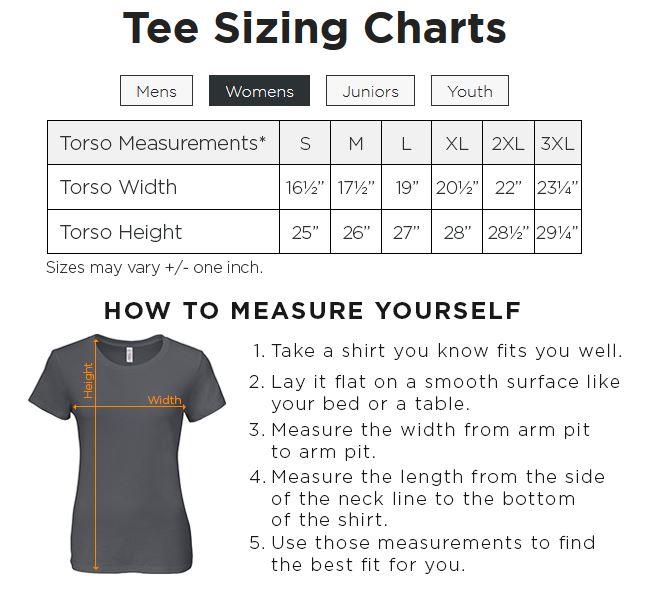 Tee Sizing Charts

Mens Womens Juniors Youth

| Torso Measurements* | S | M | L | XL | 2XL | 3XL |
|---|---|---|---|---|---|---|
| Torso Width | 16½" | 17½" | 19" | 20½" | 22" | 23¼" |
| Torso Height | 25" | 26" | 27" | 28" | 28½" | 29¼" |

Sizes may vary +/- one inch.

HOW TO MEASURE YOURSELF

Height

Width

1. Take a shirt you know fits you well.
2. Lay it flat on a smooth surface like your bed or a table.
3. Measure the width from arm pit to arm pit.
4. Measure the length from the side of the neck line to the bottom of the shirt.
5. Use those measurements to find the best fit for you.